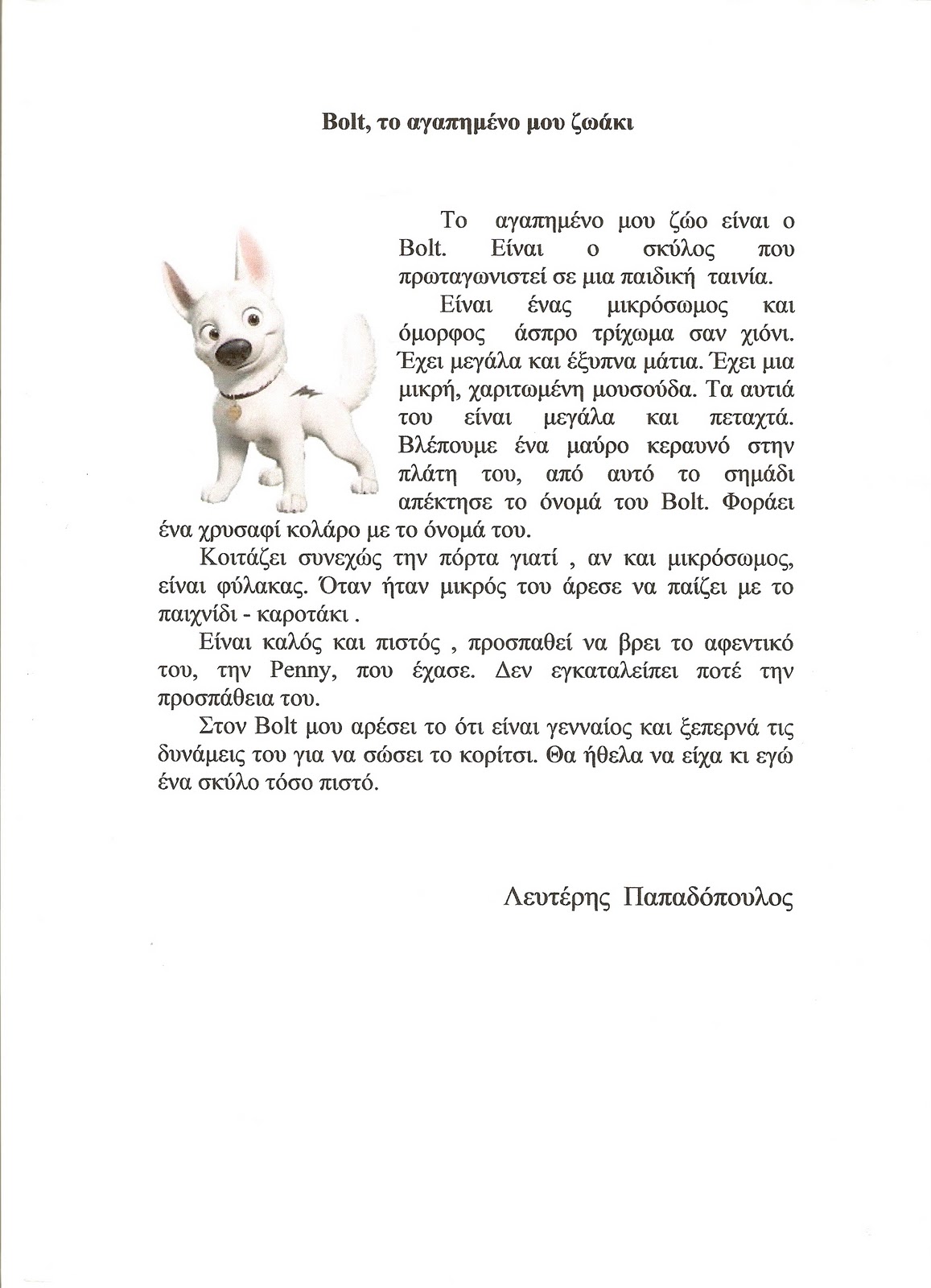 Bolt, το αγαπημένο μου ζωάκι

Το αγαπημένο μου ζώο είναι ο Bolt. Είναι ο σκύλος που πρωταγωνιστεί σε μια παιδική ταινία.

Είναι ένας μικρόσωμος και όμορφος άσπρο τρίχωμα σαν χιόνι. Έχει μεγάλα και έξυπνα μάτια. Έχει μια μικρή, χαριτωμένη μουσούδα. Τα αυτιά του είναι μεγάλα και πεταχτά. Βλέπουμε ένα μαύρο κεραυνό στην πλάτη του, από αυτό το σημάδι απέκτησε το όνομά του Bolt. Φοράει ένα χρυσαφί κολάρο με το όνομά του.

Κοιτάζει συνεχώς την πόρτα γιατί , αν και μικρόσωμος, είναι φύλακας. Όταν ήταν μικρός του άρεσε να παίζει με το παιχνίδι - καροτάκι .

Είναι καλός και πιστός , προσπαθεί να βρει το αφεντικό του, την Penny, που έχασε. Δεν εγκαταλείπει ποτέ την προσπάθεια του.

Στον Bolt μου αρέσει το ότι είναι γενναίος και ξεπερνά τις δυνάμεις του για να σώσει το κορίτσι. Θα ήθελα να είχα κι εγώ ένα σκύλο τόσο πιστό.

Λευτέρης Παπαδόπουλος